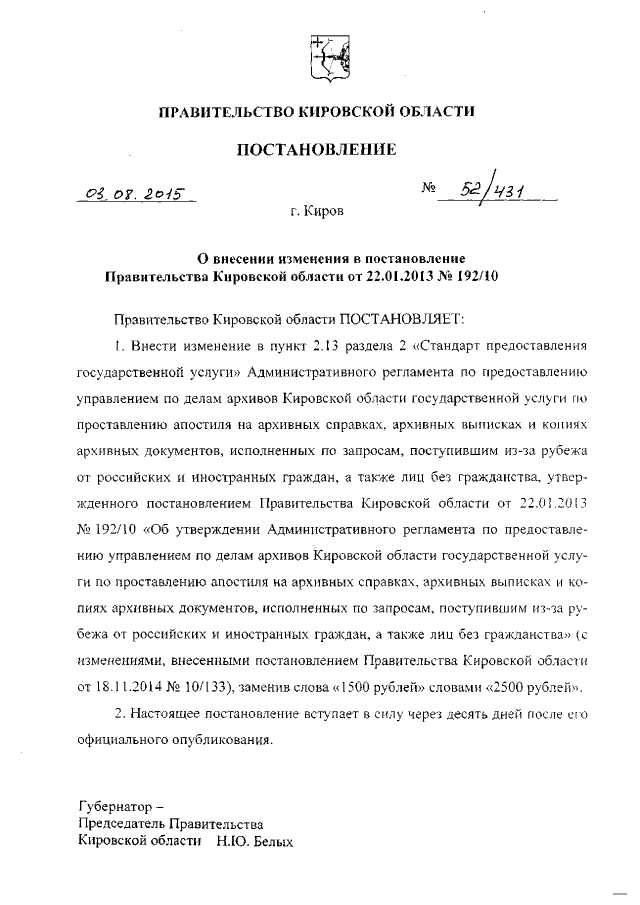 ПРАВИТЕЛЬСТВО КИРОВСКОЙ ОБЛАСТИ

ПОСТАНОВЛЕНИЕ

03.08.2015

№ 52/431

г. Киров

О внесении изменения в постановление Правительства Кировской области от 22.01.2013 № 192/10

Правительство Кировской области ПОСТАНОВЛЯЕТ:

1. Внести изменение в пункт 2.13 раздела 2 «Стандарт предоставления государственной услуги» Административного регламента по предоставлению управлением по делам архивов Кировской области государственной услуги по проставлению апостиля на архивных справках, архивных выписках и копиях архивных документов, исполненных по запросам, поступившим из-за рубежа от российских и иностранных граждан, а также лиц без гражданства, утвержденного постановлением Правительства Кировской области от 22.01.2013 № 192/10 «Об утверждении Административного регламента по предоставлению управлением по делам архивов Кировской области государственной услуги по проставлению апостиля на архивных справках, архивных выписках и копиях архивных документов, исполненных по запросам, поступившим из-за рубежа от российских и иностранных граждан, а также лиц без гражданства» (с изменениями, внесенными постановлением Правительства Кировской области от 18.11.2014 № 10/133), заменив слова «1500 рублей» словами «2500 рублей».

2. Настоящее постановление вступает в силу через десять дней после его официального опубликования.

Губернатор –
Председатель Правительства
Кировской области Н.Ю. Белых